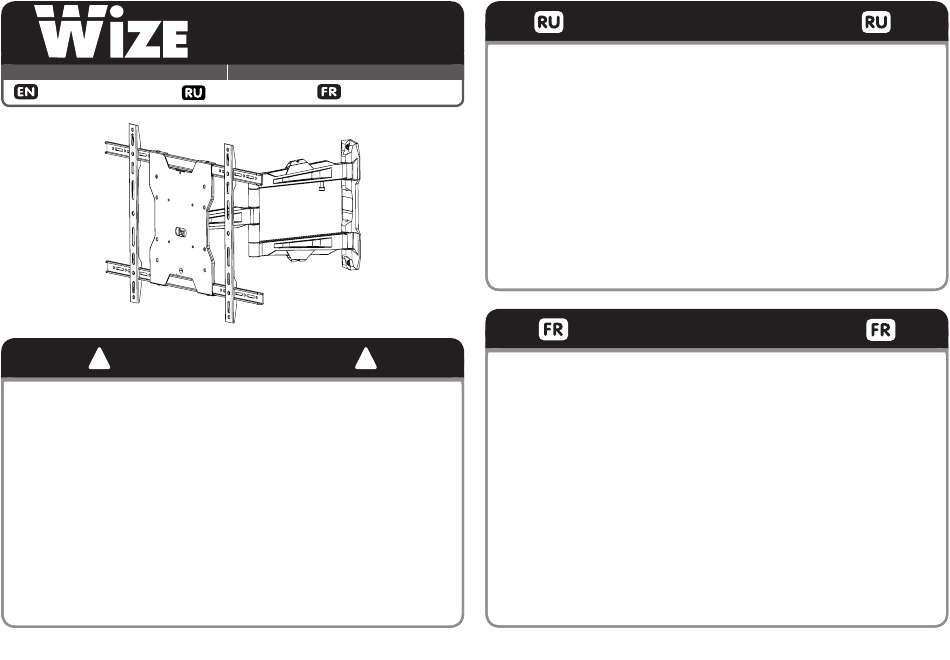 WIZE

EN RU FR

RU RU

FR FR